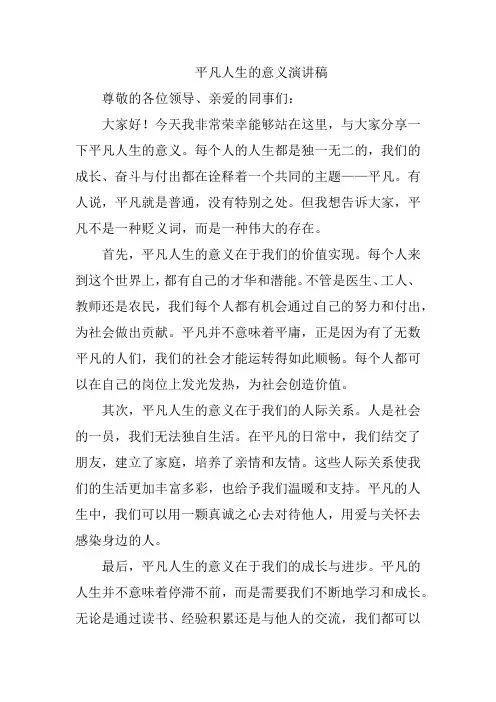 平凡人生的意义演讲稿

尊敬的各位领导、亲爱的同事们：

大家好！今天我非常荣幸能够站在这里，与大家分享一下平凡人生的意义。每个人的人生都是独一无二的，我们的成长、奋斗与付出都在诠释着一个共同的主题——平凡。有人说，平凡就是普通，没有特别之处。但我想告诉大家，平凡不是一种贬义词，而是一种伟大的存在。

首先，平凡人生的意义在于我们的价值实现。每个人来到这个世界上，都有自己的才华和潜能。不管是医生、工人、教师还是农民，我们每个人都有机会通过自己的努力和付出，为社会做出贡献。平凡并不意味着平庸，正是因为有了无数平凡的人们，我们的社会才能运转得如此顺畅。每个人都可以在自己的岗位上发光发热，为社会创造价值。

其次，平凡人生的意义在于我们的人际关系。人是社会的一员，我们无法独自生活。在平凡的日常中，我们结交了朋友，建立了家庭，培养了亲情和友情。这些人际关系使我们的生活更加丰富多彩，也给予我们温暖和支持。平凡的人生中，我们可以用一颗真诚之心去对待他人，用爱与关怀去感染身边的人。

最后，平凡人生的意义在于我们的成长与进步。平凡的人生并不意味着停滞不前，而是需要我们不断地学习和成长。无论是通过读书、经验积累还是与他人的交流，我们都可以